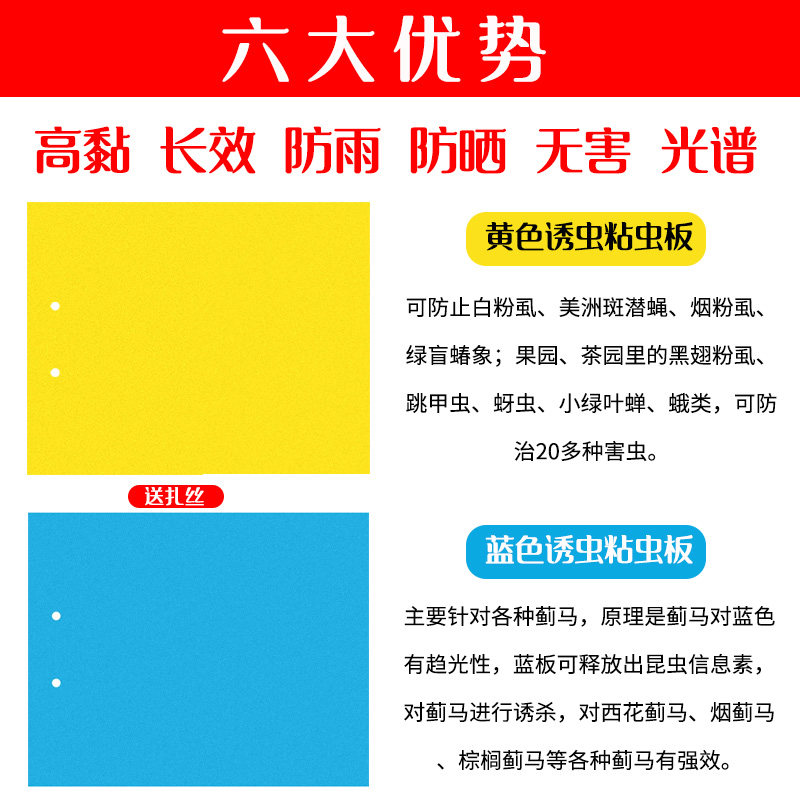 六大优势

高黏 长效 防雨 防晒 无害 光谱

黄色诱虫粘虫板

可防止白粉虱、美洲斑潜蝇、烟粉虱、绿盲蝽象；果园、茶园里的黑翅粉虱、跳甲虫、蚜虫、小绿叶蝉、蛾类，可防治20多种害虫。

送扎丝

蓝色诱虫粘虫板

主要针对各种蓟马，原理是蓟马对蓝色有趋光性，蓝板可释放出昆虫信息素，对蓟马进行诱杀，对西花蓟马、烟蓟马、棕榈蓟马等各种蓟马有强效。